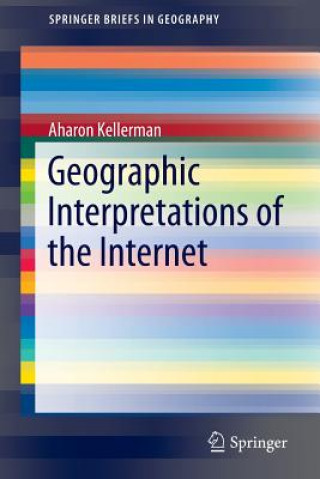 SPRINGER BRIEFS IN GEOGRAPHY

Aharon Kellerman

Geographic Interpretations of the Internet

Springer